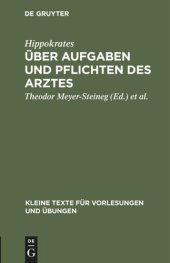 DE GRUYTER

Hippokrates

ÜBER AUFGABEN UND PFLICHTEN DES ARZTES

Theodor Meyer-Steineg (Ed.) et al.

KLEINE TEXTE FÜR VORLESUNGEN UND ÜBUNGEN

DE G